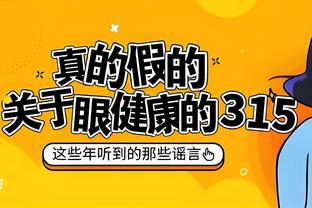 真的假的
关于眼健康的315

这些年听到的那些谣言